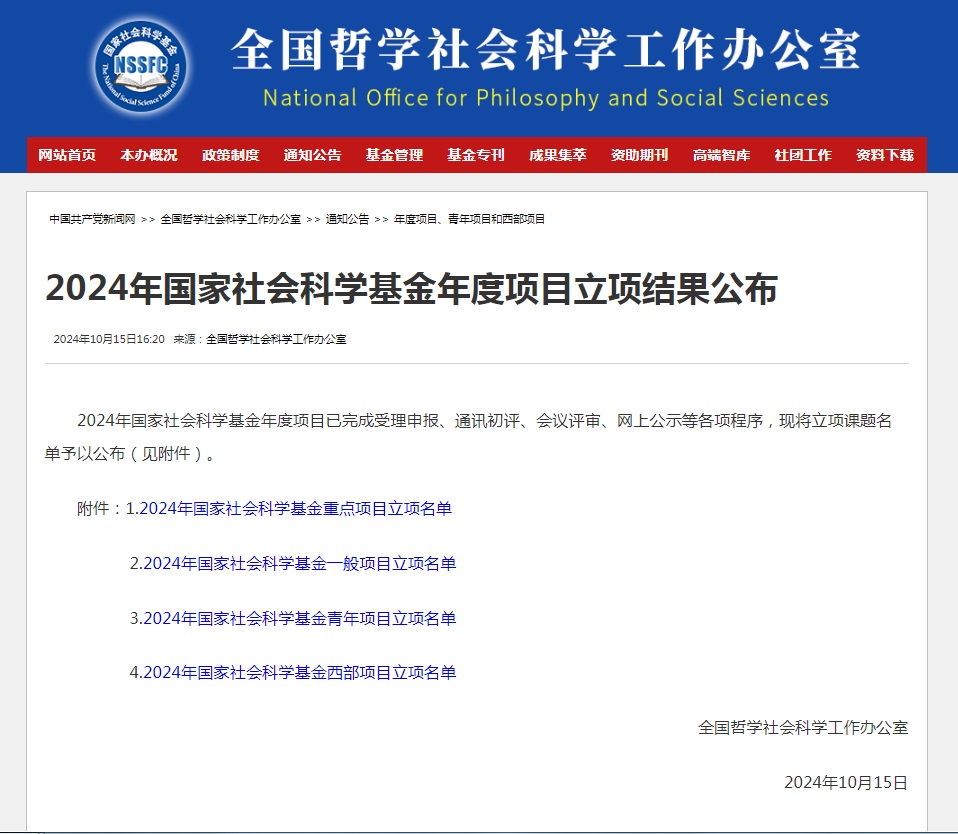 国家社会科学基金
NSSFC
The National Social Science Fund of China

全国哲学社会科学工作办公室
National Office for Philosophy and Social Sciences

网站首页 本办概况 政策制度 通知公告 基金管理 基金专刊 成果集萃 资助期刊 高端智库 社团工作 资料下载

中国共产党新闻网 >> 全国哲学社会科学工作办公室 >> 通知公告 >> 年度项目、青年项目和西部项目

2024年国家社会科学基金年度项目立项结果公布

2024年10月15日16:20 来源：全国哲学社会科学工作办公室

2024年国家社会科学基金年度项目已完成受理申报、通讯初评、会议评审、网上公示等各项程序，现将立项课题名单予以公布（见附件）。

附件：1.2024年国家社会科学基金重点项目立项名单

2.2024年国家社会科学基金一般项目立项名单

3.2024年国家社会科学基金青年项目立项名单

4.2024年国家社会科学基金西部项目立项名单

全国哲学社会科学工作办公室

2024年10月15日